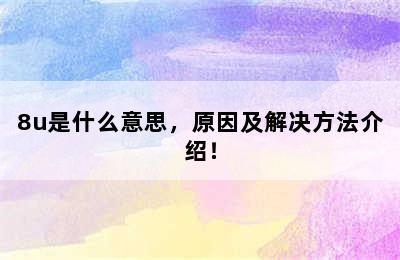 8u是什么意思，原因及解决方法介绍！